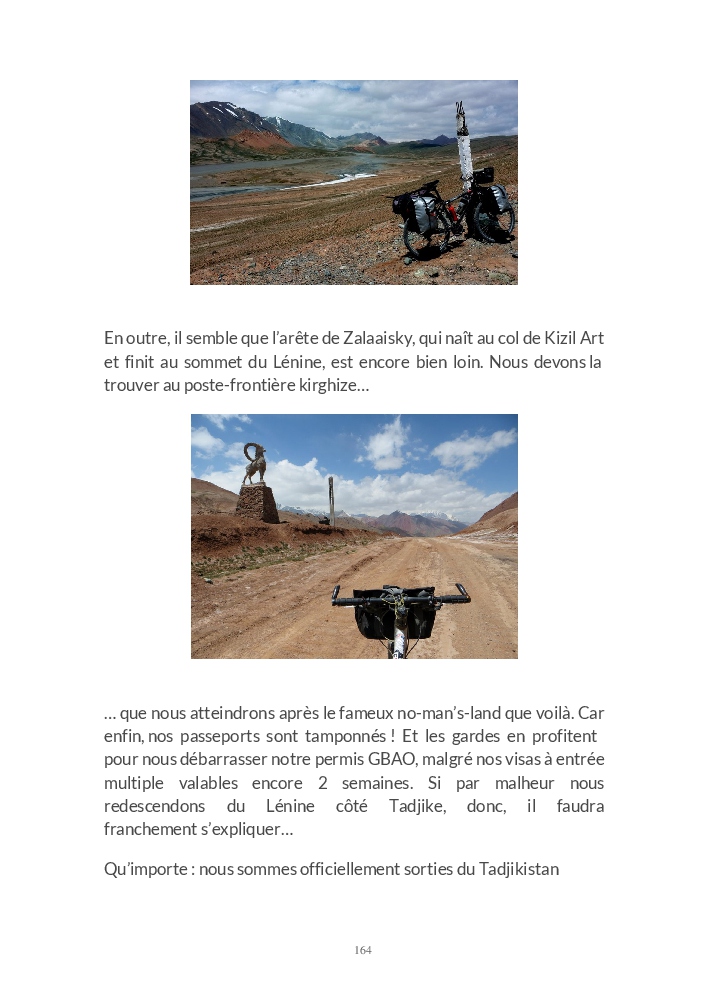 En outre, il semble que l'arête de Zalaaisky, qui naît au col de Kizil Art et finit au sommet du Lénine, est encore bien loin. Nous devons la trouver au poste-frontière kirghize…

… que nous atteindrons après le fameux no-man's-land que voilà. Car enfin, nos passeports sont tamponnés ! Et les gardes en profitent pour nous débarrasser notre permis GBAO, malgré nos visas à entrée multiple valables encore 2 semaines. Si par malheur nous redescendons du Lénine côté Tadjike, donc, il faudra franchement s'expliquer…

Qu'importe : nous sommes officiellement sorties du Tadjikistan

164